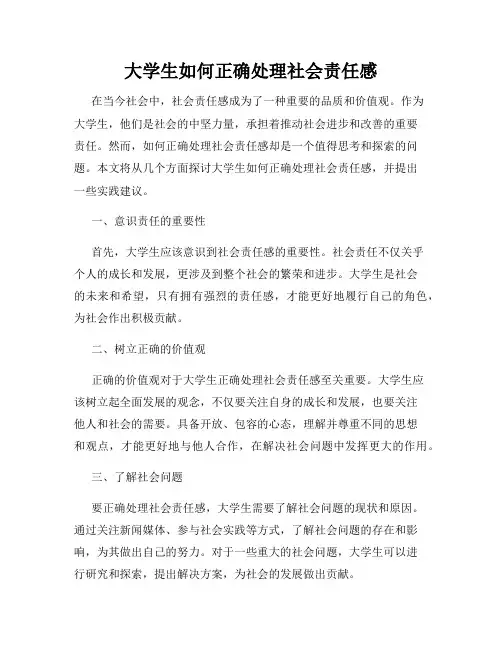 大学生如何正确处理社会责任感

在当今社会中，社会责任感成为了一种重要的品质和价值观。作为大学生，他们是社会的中坚力量，承担着推动社会进步和改善的重要责任。然而，如何正确处理社会责任感却是一个值得思考和探索的问题。本文将从几个方面探讨大学生如何正确处理社会责任感，并提出一些实践建议。

一、意识责任的重要性

首先，大学生应该意识到社会责任感的重要性。社会责任不仅关乎个人的成长和发展，更涉及到整个社会的繁荣和进步。大学生是社会的未来和希望，只有拥有强烈的责任感，才能更好地履行自己的角色，为社会作出积极贡献。

二、树立正确的价值观

正确的价值观对于大学生正确处理社会责任感至关重要。大学生应该树立起全面发展的观念，不仅要关注自身的成长和发展，也要关注他人和社会的需要。具备开放、包容的心态，理解并尊重不同的思想和观点，才能更好地与他人合作，在解决社会问题中发挥更大的作用。

三、了解社会问题

要正确处理社会责任感，大学生需要了解社会问题的现状和原因。通过关注新闻媒体、参与社会实践等方式，了解社会问题的存在和影响，为其做出自己的努力。对于一些重大的社会问题，大学生可以进行研究和探索，提出解决方案，为社会的发展做出贡献。